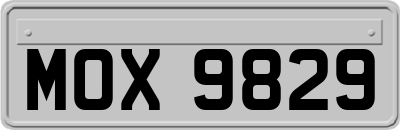 MOX 9829